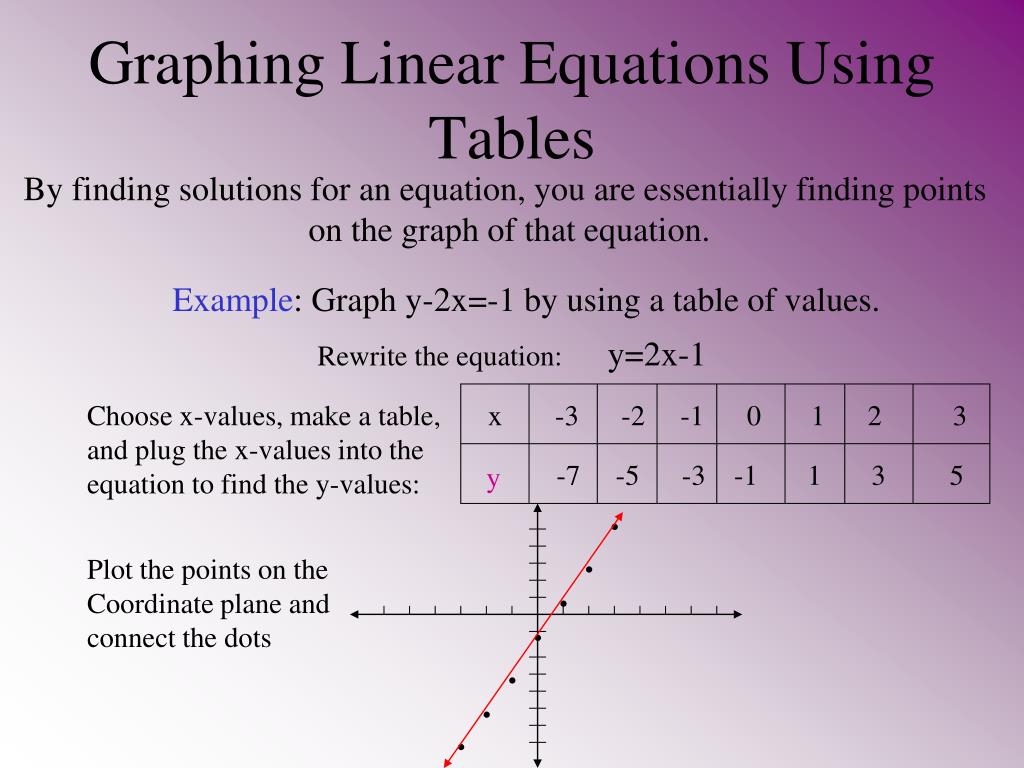 Graphing Linear Equations Using Tables

By finding solutions for an equation, you are essentially finding points on the graph of that equation.

Example: Graph y-2x=-1 by using a table of values.

Rewrite the equation: y=2x-1

Choose x-values, make a table, and plug the x-values into the equation to find the y-values:

| x | -3 | -2 | -1 | 0 | 1 | 2 | 3 |
|---|---|---|---|---|---|---|---|
| y | -7 | -5 | -3 | -1 | 1 | 3 | 5 |

Plot the points on the Coordinate plane and connect the dots